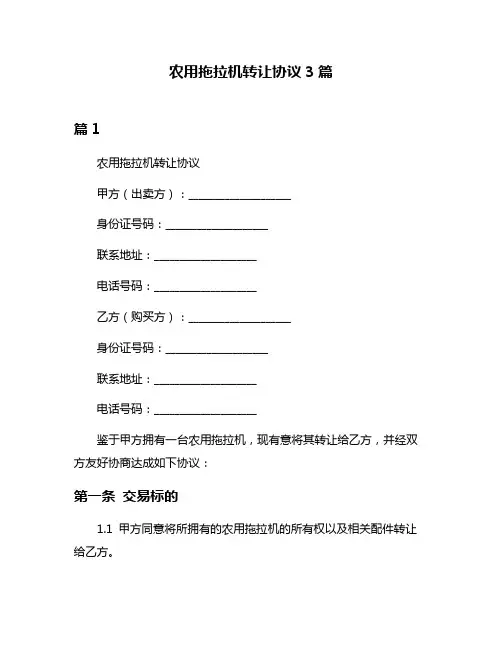 农用拖拉机转让协议 3 篇

篇 1

农用拖拉机转让协议

甲方（出卖方）：__________________

身份证号码：__________________

联系地址：__________________

电话号码：__________________

乙方（购买方）：__________________

身份证号码：__________________

联系地址：__________________

电话号码：__________________

鉴于甲方拥有一台农用拖拉机，现有意将其转让给乙方，并经双方友好协商达成如下协议：

第一条 交易标的

1.1 甲方同意将所拥有的农用拖拉机的所有权以及相关配件转让给乙方。